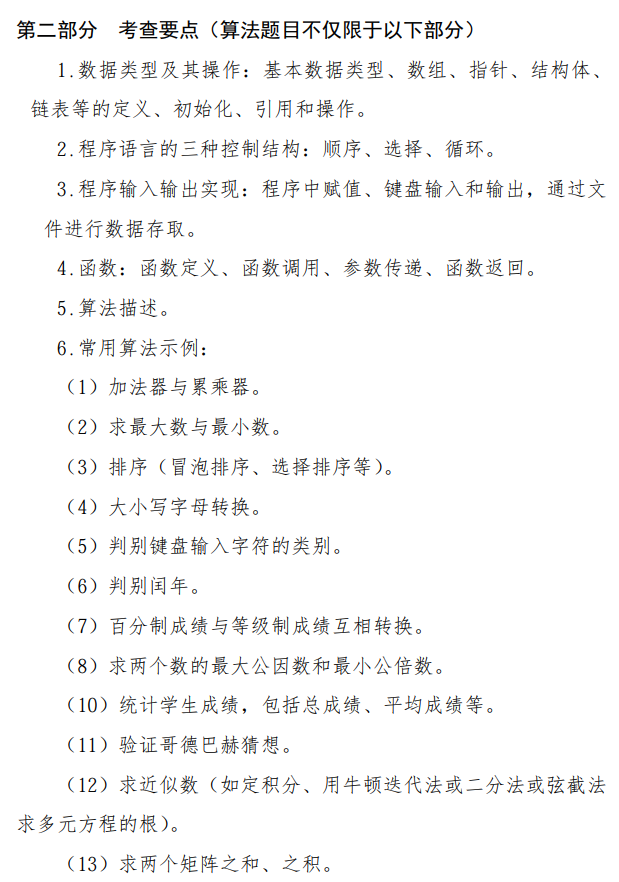 第二部分 考查要点（算法题目不仅限于以下部分）

1.数据类型及其操作：基本数据类型、数组、指针、结构体、链表等的定义、初始化、引用和操作。

2.程序语言的三种控制结构：顺序、选择、循环。

3.程序输入输出实现：程序中赋值、键盘输入和输出，通过文件进行数据存取。

4.函数：函数定义、函数调用、参数传递、函数返回。

5.算法描述。

6.常用算法示例：

（1）加法器与累乘器。

（2）求最大数与最小数。

（3）排序（冒泡排序、选择排序等）。

（4）大小写字母转换。

（5）判别键盘输入字符的类别。

（6）判别闰年。

（7）百分制成绩与等级制成绩互相转换。

（8）求两个数的最大公因数和最小公倍数。

（10）统计学生成绩，包括总成绩、平均成绩等。

（11）验证哥德巴赫猜想。

（12）求近似数（如定积分、用牛顿迭代法或二分法或弦截法求多元方程的根）。

（13）求两个矩阵之和、之积。